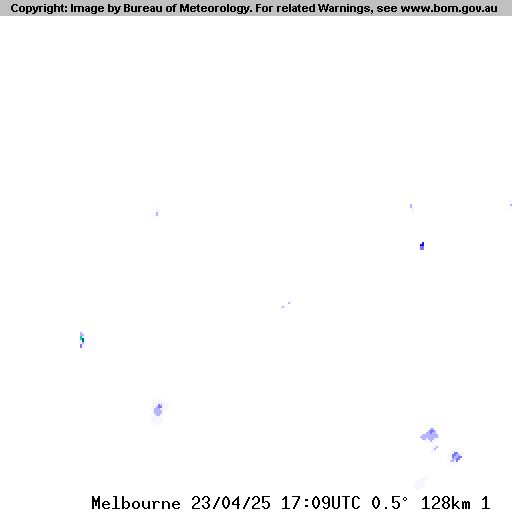 Copyright: Image by Bureau of Meteorology. For related Warnings, see www.bom.gov.au

Melbourne 23/04/25 17:09UTC 0.5° 128km 1